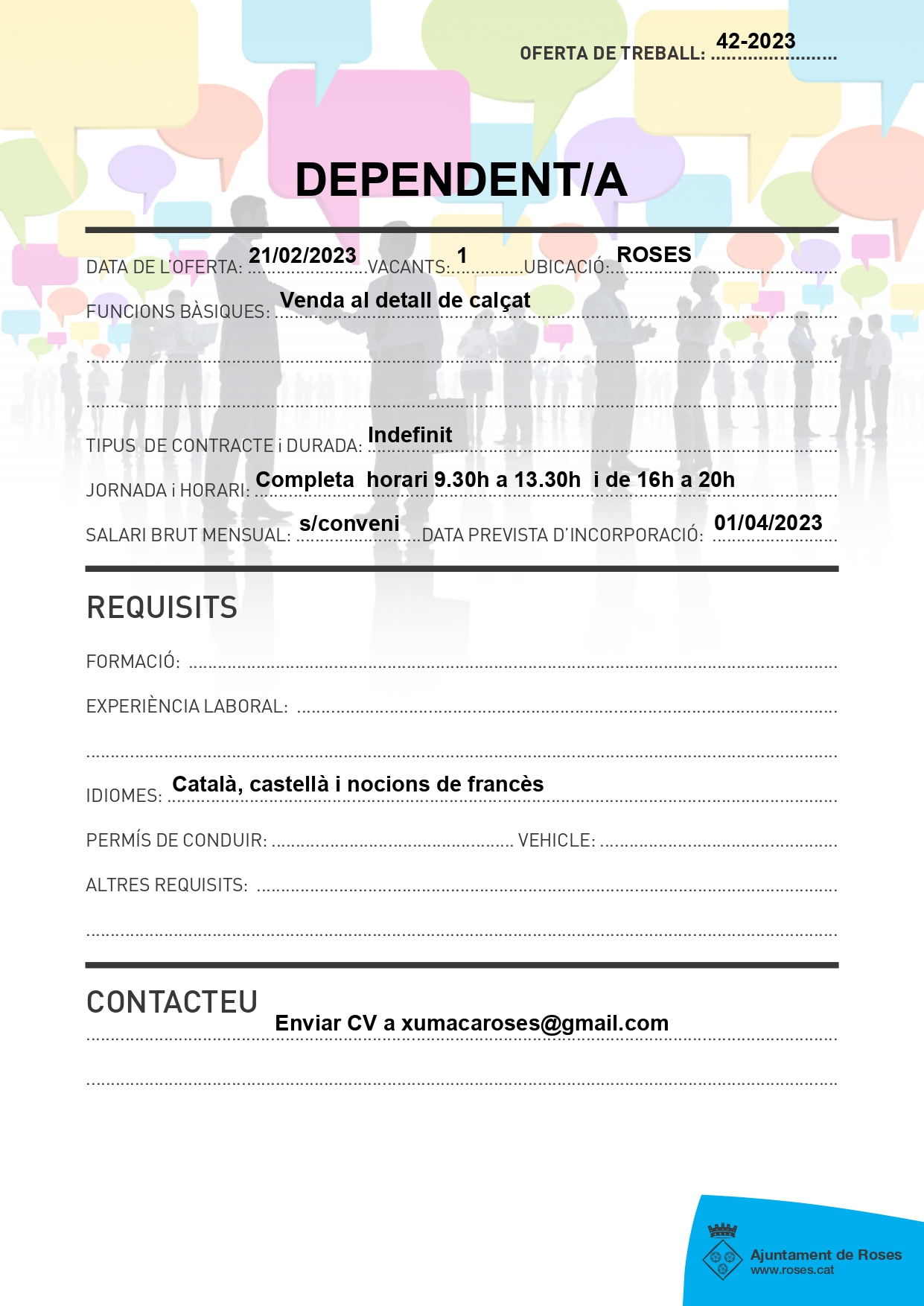 OFERTA DE TREBALL: 42-2023

DEPENDENT/A

DATA DE L'OFERTA: 21/02/2023 VACANTS: 1 UBICACIÓ: ROSES

FUNCIONS BÀSIQUES: Venda al detall de calçat

TIPUS DE CONTRACTE i DURADA: Indefinit

JORNADA i HORARI: Completa horari 9.30h a 13.30h i de 16h a 20h

SALARI BRUT MENSUAL: s/conveni DATA PREVISTA D'INCORPORACIÓ: 01/04/2023

REQUISITS

FORMACIÓ:

EXPERIÈNCIA LABORAL:

IDIOMES: Català, castellà i nocions de francès

PERMÍS DE CONDUIR: VEHICLE:

ALTRES REQUISITS:

CONTACTEU

Enviar CV a xumacaroses@gmail.com

Ajuntament de Roses
www.roses.cat